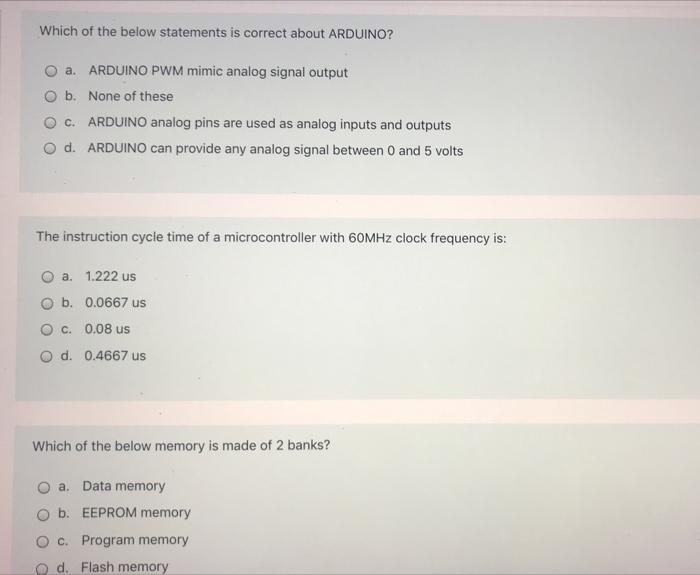 Which of the below statements is correct about ARDUINO?

a. ARDUINO PWM mimic analog signal output

b. None of these

c. ARDUINO analog pins are used as analog inputs and outputs

d. ARDUINO can provide any analog signal between 0 and 5 volts

The instruction cycle time of a microcontroller with 60MHz clock frequency is:

a. 1.222 us

b. 0.0667 us

c. 0.08 us

d. 0.4667 us

Which of the below memory is made of 2 banks?

a. Data memory

b. EEPROM memory

c. Program memory

d. Flash memory